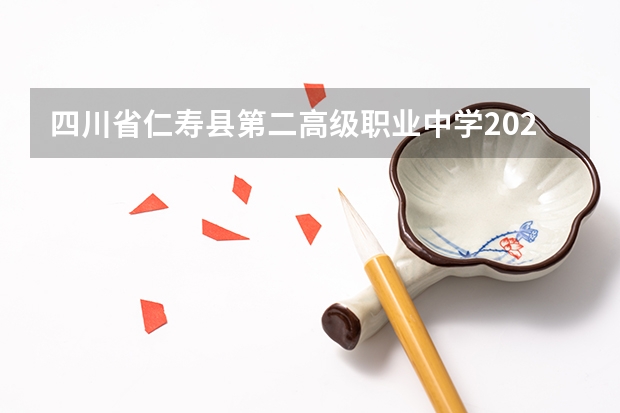 四川省仁寿县第二高级职业中学202